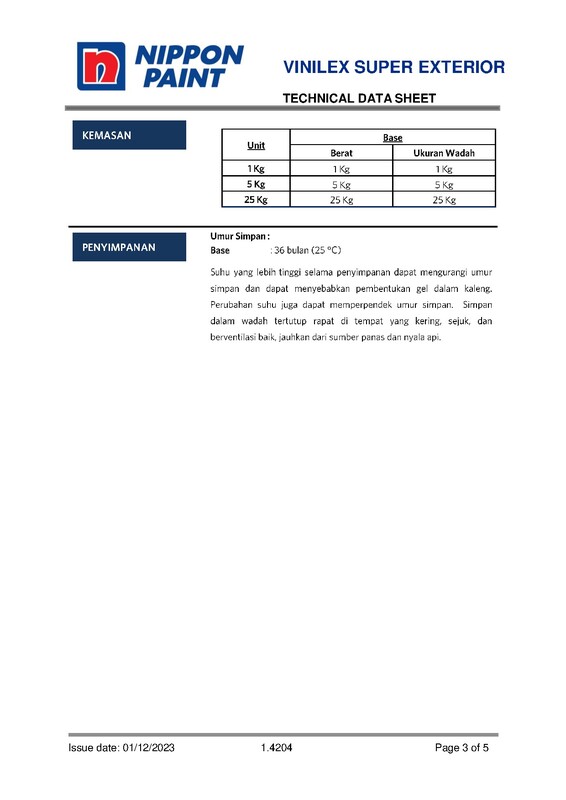 NIPPON PAINT

VINILEX SUPER EXTERIOR

TECHNICAL DATA SHEET

KEMASAN

| Unit | Base | |
|---|---|---|
| | Berat | Ukuran Wadah |
| 1 Kg | 1 Kg | 1 Kg |
| 5 Kg | 5 Kg | 5 Kg |
| 25 Kg | 25 Kg | 25 Kg |

PENYIMPANAN

Umur Simpan :
Base : 36 bulan (25 °C)

Suhu yang lebih tinggi selama penyimpanan dapat mengurangi umur simpan dan dapat menyebabkan pembentukan gel dalam kaleng. Perubahan suhu juga dapat memperpendek umur simpan. Simpan dalam wadah tertutup rapat di tempat yang kering, sejuk, dan berventilasi baik, jauhkan dari sumber panas dan nyala api.

Issue date: 01/12/2023 1.4204 Page 3 of 5